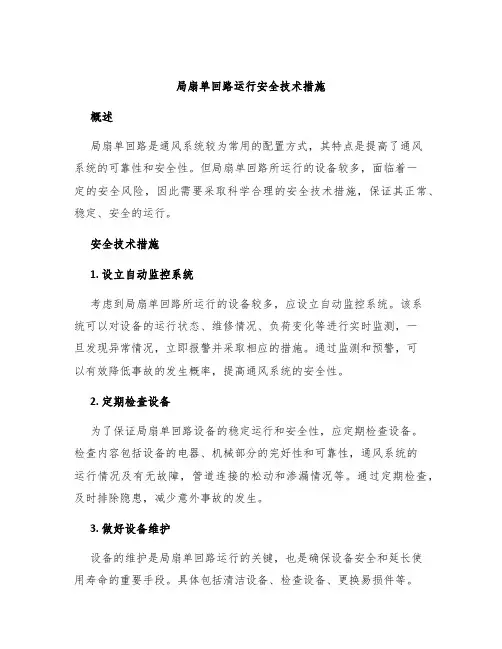 局扇单回路运行安全技术措施

概述

局扇单回路是通风系统较为常用的配置方式，其特点是提高了通风系统的可靠性和安全性。但局扇单回路所运行的设备较多，面临着一定的安全风险，因此需要采取科学合理的安全技术措施，保证其正常、稳定、安全的运行。

安全技术措施

1. 设立自动监控系统

考虑到局扇单回路所运行的设备较多，应设立自动监控系统。该系统可以对设备的运行状态、维修情况、负荷变化等进行实时监测，一旦发现异常情况，立即报警并采取相应的措施。通过监测和预警，可以有效降低事故的发生概率，提高通风系统的安全性。

2. 定期检查设备

为了保证局扇单回路设备的稳定运行和安全性，应定期检查设备。检查内容包括设备的电器、机械部分的完好性和可靠性，通风系统的运行情况及有无故障，管道连接的松动和渗漏情况等。通过定期检查，及时排除隐患，减少意外事故的发生。

3. 做好设备维护

设备的维护是局扇单回路运行的关键，也是确保设备安全和延长使用寿命的重要手段。具体包括清洁设备、检查设备、更换易损件等。